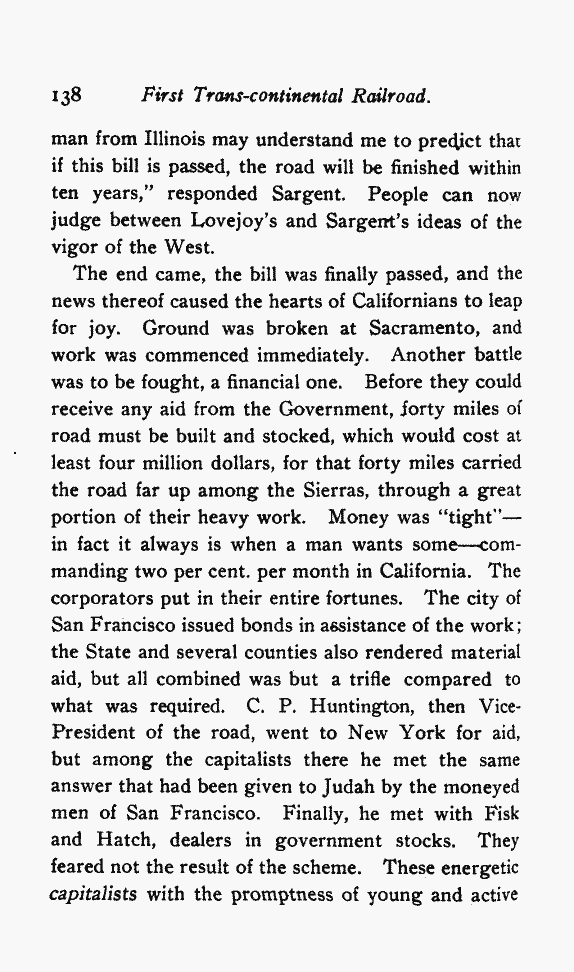 138 First Trans-continental Railroad.

man from Illinois may understand me to predict that if this bill is passed, the road will be finished within ten years," responded Sargent. People can now judge between Lovejoy's and Sargent's ideas of the vigor of the West.

The end came, the bill was finally passed, and the news thereof caused the hearts of Californians to leap for joy. Ground was broken at Sacramento, and work was commenced immediately. Another battle was to be fought, a financial one. Before they could receive any aid from the Government, forty miles of road must be built and stocked, which would cost at least four million dollars, for that forty miles carried the road far up among the Sierras, through a great portion of their heavy work. Money was "tight"—in fact it always is when a man wants some—commanding two per cent. per month in California. The corporators put in their entire fortunes. The city of San Francisco issued bonds in assistance of the work; the State and several counties also rendered material aid, but all combined was but a trifle compared to what was required. C. P. Huntington, then Vice-President of the road, went to New York for aid, but among the capitalists there he met the same answer that had been given to Judah by the moneyed men of San Francisco. Finally, he met with Fisk and Hatch, dealers in government stocks. They feared not the result of the scheme. These energetic capitalists with the promptness of young and active